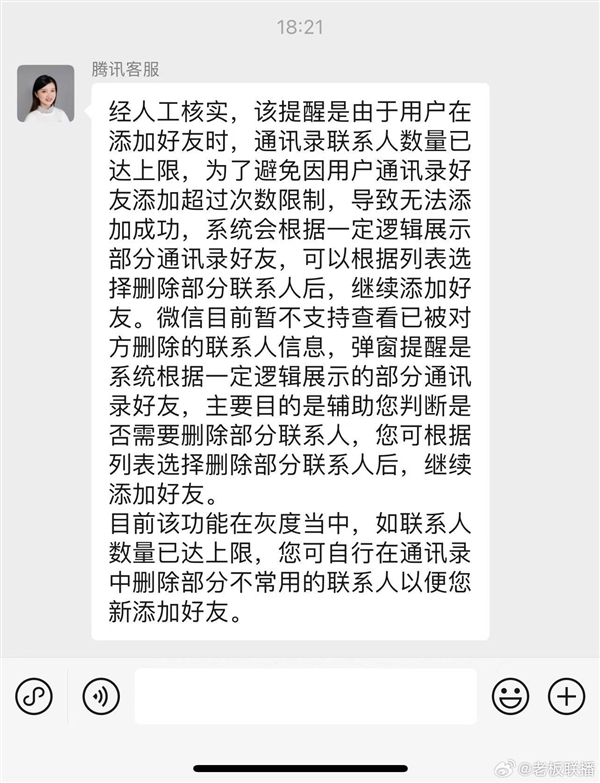 18:21

腾讯客服

经人工核实，该提醒是由于用户在添加好友时，通讯录联系人数量已达上限，为了避免因用户通讯录好友添加超过次数限制，导致无法添加成功，系统会根据一定逻辑展示部分通讯录好友，可以根据列表选择删除部分联系人后，继续添加好友。微信目前暂不支持查看已被对方删除的联系人信息，弹窗提醒是系统根据一定逻辑展示的部分通讯录好友，主要目的是辅助您判断是否需要删除部分联系人，您可根据列表选择删除部分联系人后，继续添加好友。
目前该功能在灰度当中，如联系人数量已达上限，您可自行在通讯录中删除部分不常用的联系人以便您新添加好友。

@老板联播